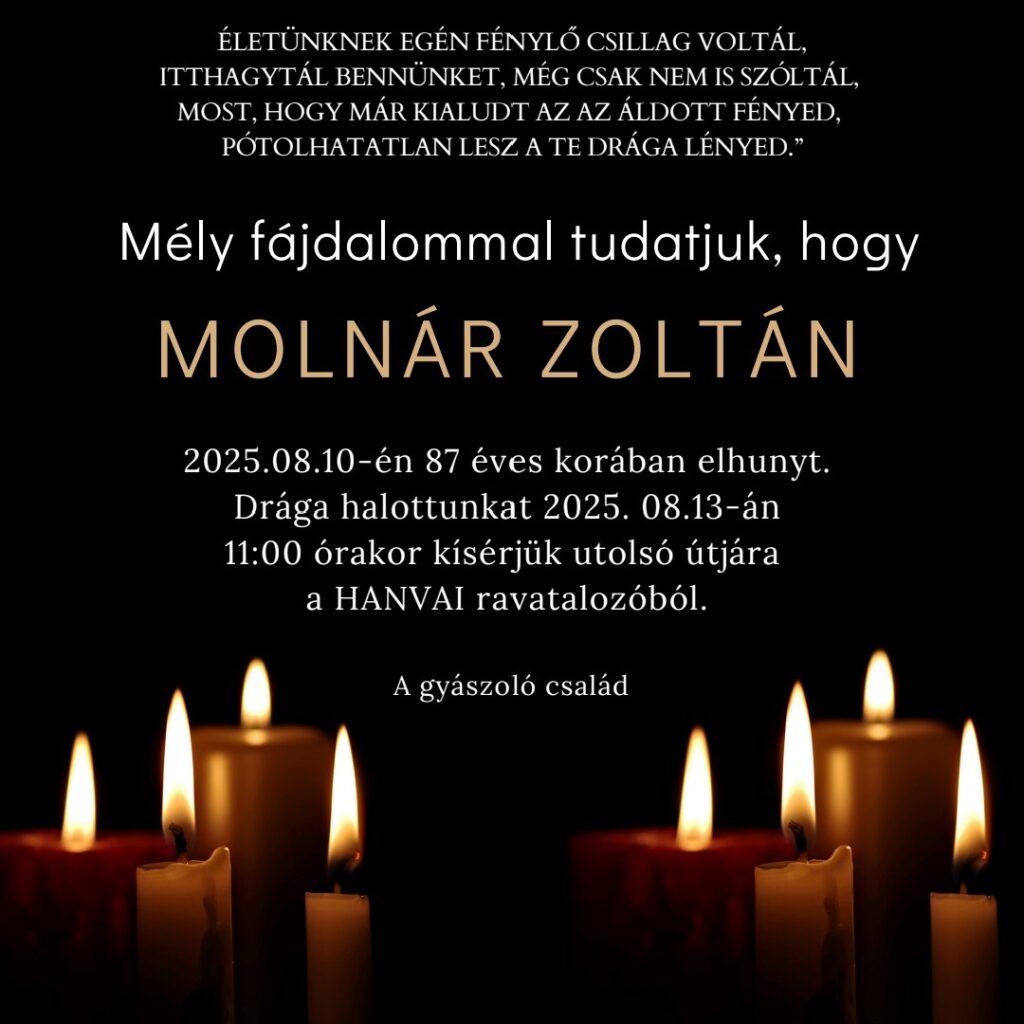 ÉLETÜNKNEK EGÉN FÉNYLŐ CSILLAG VOLTÁL,
ITTHAGYTÁL BENNÜNKET, MÉG CSAK NEM IS SZÓLTÁL,
MOST, HOGY MÁR KIALUDT AZ AZ ÁLDOTT FÉNYED,
PÓTOLHATATLAN LESZ A TE DRÁGA LÉNYED."

Mély fájdalommal tudatjuk, hogy

MOLNÁR ZOLTÁN

2025.08.10-én 87 éves korában elhunyt.
Drága halottunkat 2025. 08.13-án
11:00 órakor kísérjük utolsó útjára
a HANVAI ravatalozóból.

A gyászoló család